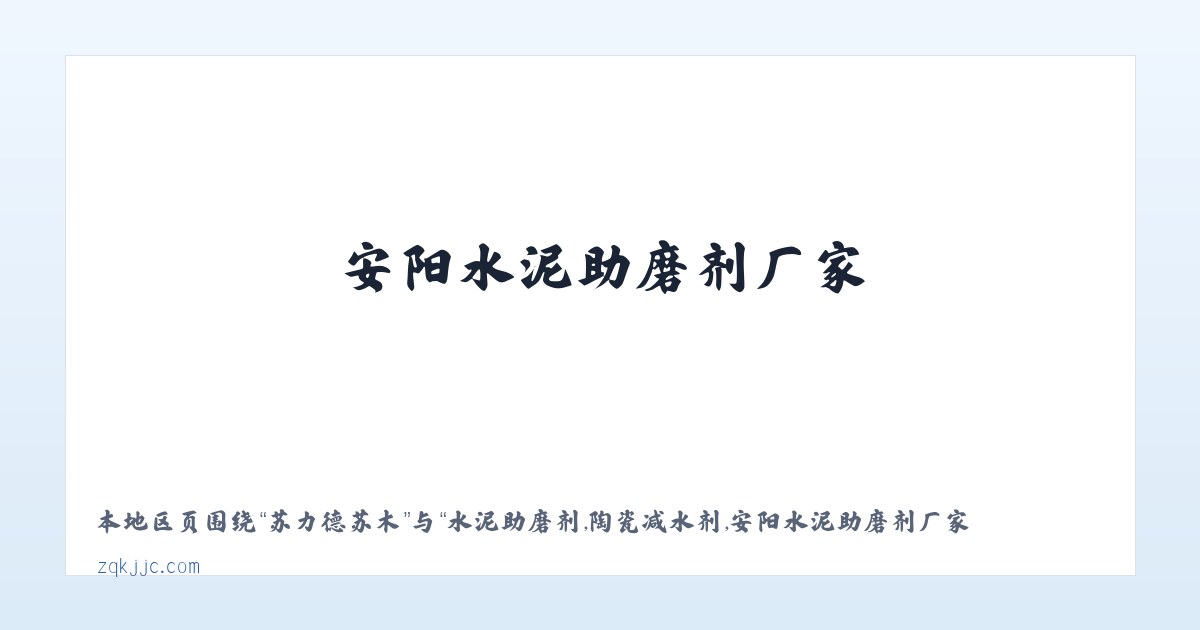 安阳水泥助磨剂厂家

本地区页围绕“苏力德苏木”与“水泥助磨剂,陶瓷减水剂,安阳水泥助磨剂厂家

zqkjjc.com